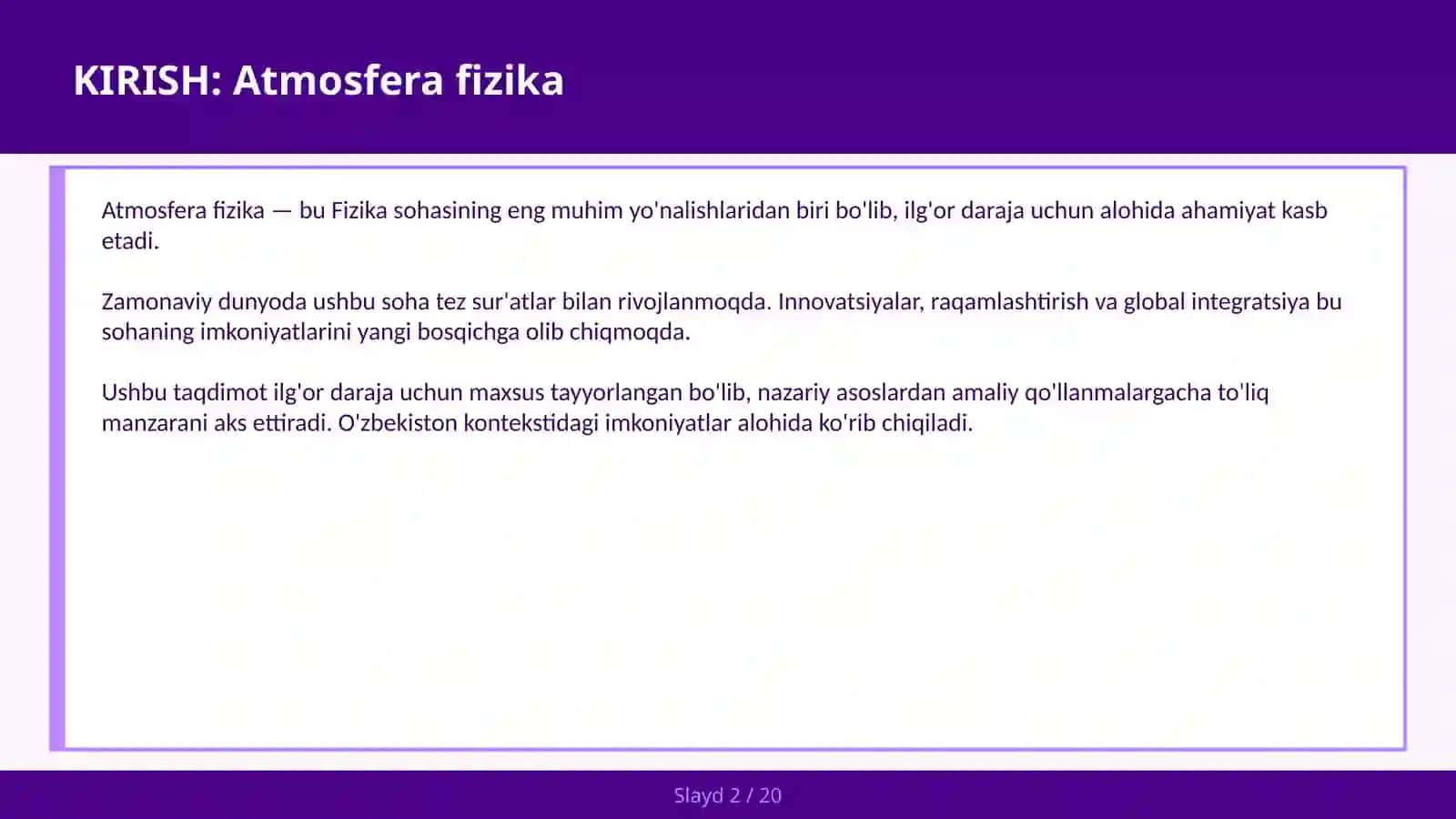 KIRISH: Atmosfera fizika

Atmosfera fizika — bu Fizika sohasining eng muhim yo'nalishlaridan biri bo'lib, ilg'or daraja uchun alohida ahamiyat kasb etadi.

Zamonaviy dunyoda ushbu soha tez sur'atlar bilan rivojlanmoqda. Innovatsiyalar, raqamlashtirish va global integratsiya bu sohaning imkoniyatlarini yangi bosqichga olib chiqmoqda.

Ushbu taqdimot ilg'or daraja uchun maxsus tayyorlangan bo'lib, nazariy asoslardan amaliy qo'llanmalargacha to'liq manzarani aks ettiradi. O'zbekiston kontekstidagi imkoniyatlar alohida ko'rib chiqiladi.

Slayd 2 / 20